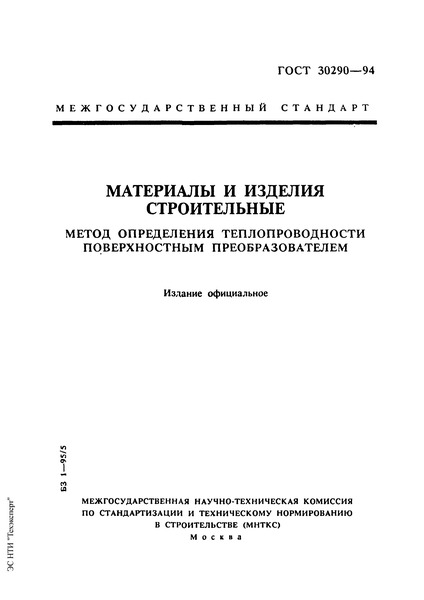 ГОСТ 30290—94

МЕЖГОСУДАРСТВЕННЫЙ СТАНДАРТ

МАТЕРИАЛЫ И ИЗДЕЛИЯ СТРОИТЕЛЬНЫЕ

МЕТОД ОПРЕДЕЛЕНИЯ ТЕПЛОПРОВОДНОСТИ ПОВЕРХНОСТНЫМ ПРЕОБРАЗОВАТЕЛЕМ

Издание официальное

БЗ 1—95/5

МЕЖГОСУДАРСТВЕННАЯ НАУЧНО-ТЕХНИЧЕСКАЯ КОМИССИЯ ПО СТАНДАРТИЗАЦИИ И ТЕХНИЧЕСКОМУ НОРМИРОВАНИЮ В СТРОИТЕЛЬСТВЕ (МНТКС)

Москва

ЭС НТИ "Техэксперт"